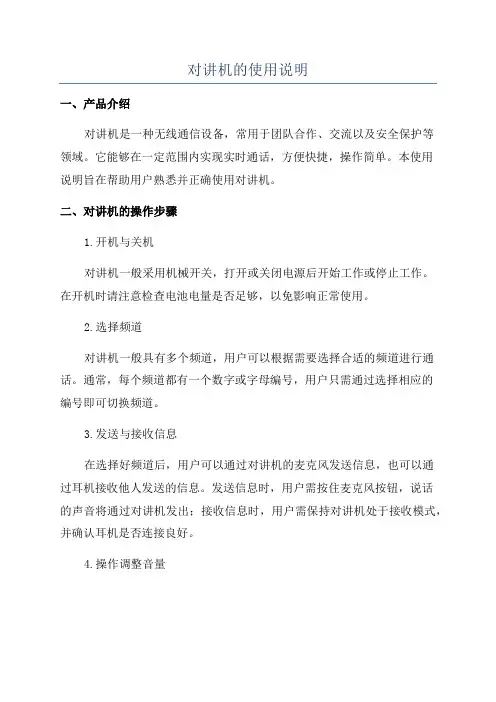 对讲机的使用说明

一、产品介绍

对讲机是一种无线通信设备，常用于团队合作、交流以及安全保护等领域。它能够在一定范围内实现实时通话，方便快捷，操作简单。本使用说明旨在帮助用户熟悉并正确使用对讲机。

二、对讲机的操作步骤

1.开机与关机

对讲机一般采用机械开关，打开或关闭电源后开始工作或停止工作。在开机时请注意检查电池电量是否足够，以免影响正常使用。

2.选择频道

对讲机一般具有多个频道，用户可以根据需要选择合适的频道进行通话。通常，每个频道都有一个数字或字母编号，用户只需通过选择相应的编号即可切换频道。

3.发送与接收信息

在选择好频道后，用户可以通过对讲机的麦克风发送信息，也可以通过耳机接收他人发送的信息。发送信息时，用户需按住麦克风按钮，说话的声音将通过对讲机发出；接收信息时，用户需保持对讲机处于接收模式，并确认耳机是否连接良好。

4.操作调整音量